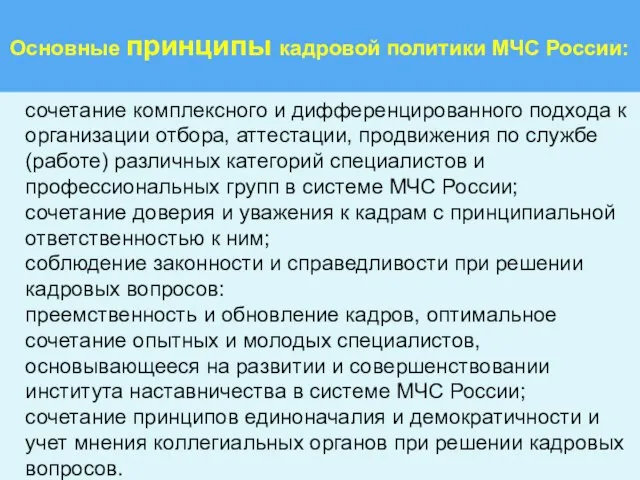 Основные принципы кадровой политики МЧС России:

сочетание комплексного и дифференцированного подхода к организации отбора, аттестации, продвижения по службе (работе) различных категорий специалистов и профессиональных групп в системе МЧС России;
сочетание доверия и уважения к кадрам с принципиальной ответственностью к ним;
соблюдение законности и справедливости при решении кадровых вопросов:
преемственность и обновление кадров, оптимальное сочетание опытных и молодых специалистов, основывающееся на развитии и совершенствовании института наставничества в системе МЧС России;
сочетание принципов единоначалия и демократичности и учет мнения коллегиальных органов при решении кадровых вопросов.